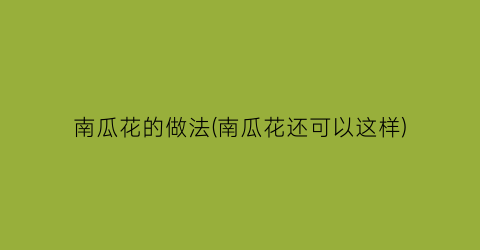 南瓜花的做法(南瓜花还可以这样)